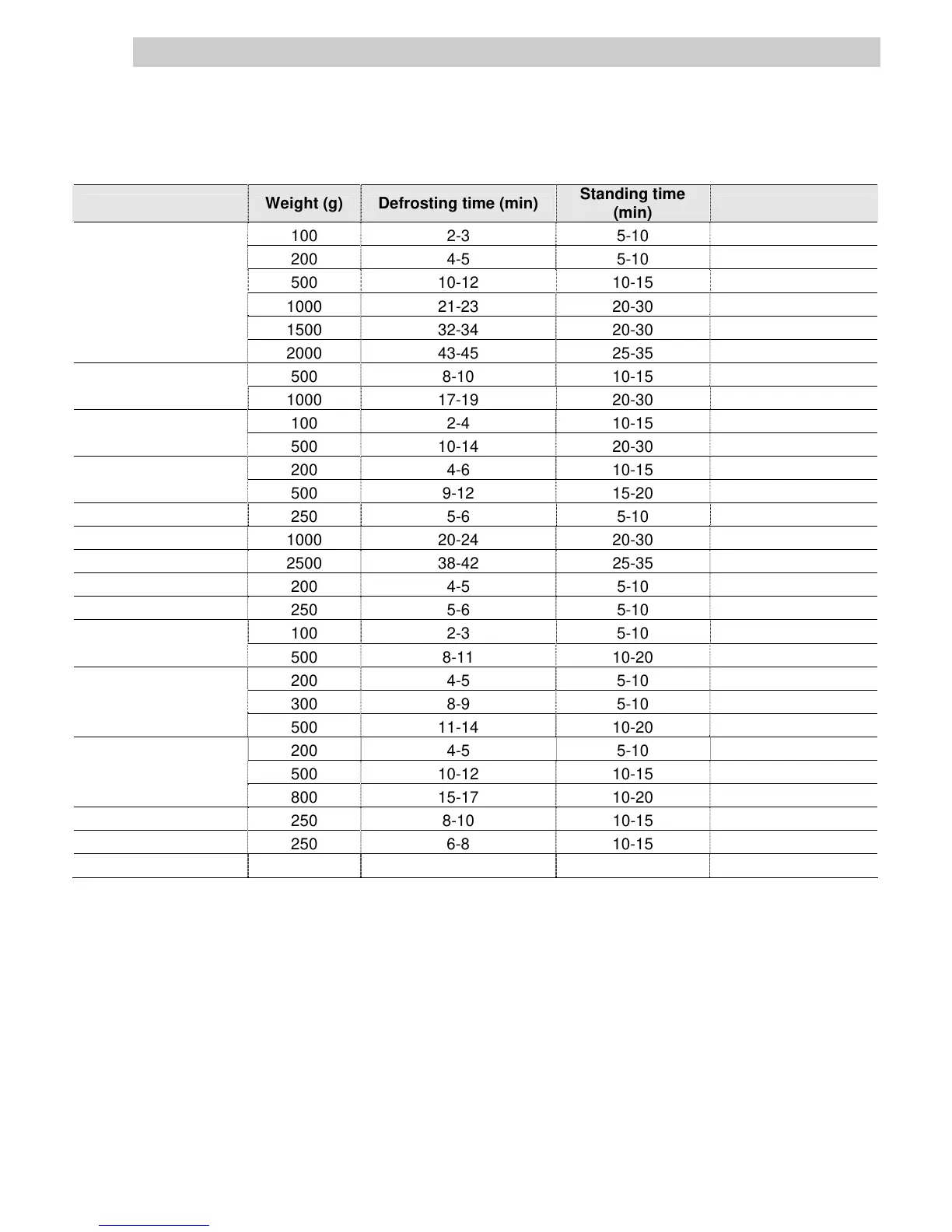 |  | Weight (g) | Defrosting time (min) | Standing time (min) |  |
|---|---|---|---|---|
|  | 100 | 2-3 | 5-10 |  |
|  | 200 | 4-5 | 5-10 |  |
|  | 500 | 10-12 | 10-15 |  |
|  | 1000 | 21-23 | 20-30 |  |
|  | 1500 | 32-34 | 20-30 |  |
|  | 2000 | 43-45 | 25-35 |  |
|  | 500 | 8-10 | 10-15 |  |
|  | 1000 | 17-19 | 20-30 |  |
|  | 100 | 2-4 | 10-15 |  |
|  | 500 | 10-14 | 20-30 |  |
|  | 200 | 4-6 | 10-15 |  |
|  | 500 | 9-12 | 15-20 |  |
|  | 250 | 5-6 | 5-10 |  |
|  | 1000 | 20-24 | 20-30 |  |
|  | 2500 | 38-42 | 25-35 |  |
|  | 200 | 4-5 | 5-10 |  |
|  | 250 | 5-6 | 5-10 |  |
|  | 100 | 2-3 | 5-10 |  |
|  | 500 | 8-11 | 10-20 |  |
|  | 200 | 4-5 | 5-10 |  |
|  | 300 | 8-9 | 5-10 |  |
|  | 500 | 11-14 | 10-20 |  |
|  | 200 | 4-5 | 5-10 |  |
|  | 500 | 10-12 | 10-15 |  |
|  | 800 | 15-17 | 10-20 |  |
|  | 250 | 8-10 | 10-15 |  |
|  | 250 | 6-8 | 10-15 |  |
|  |  |  |  |  |